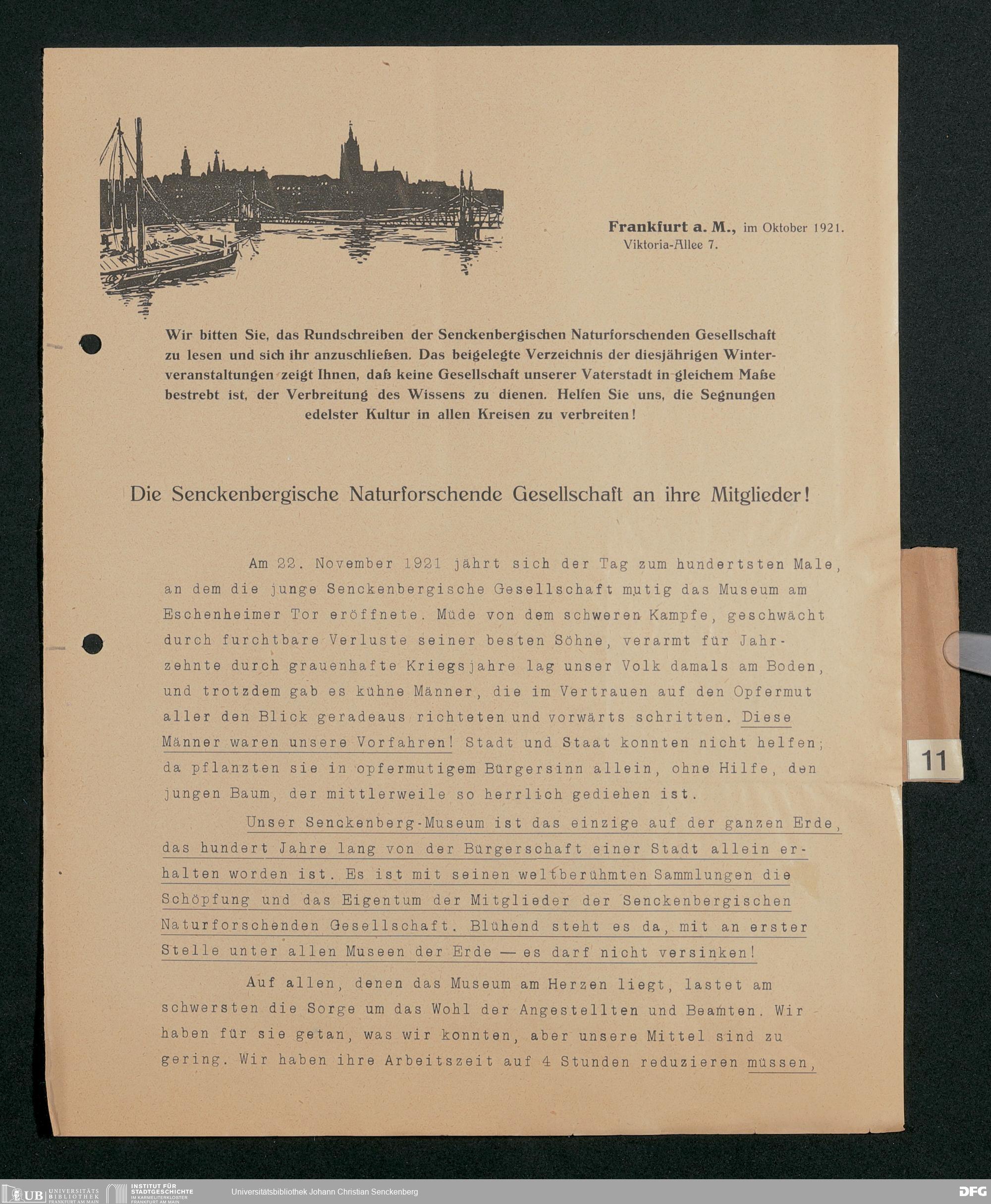 Frankfurt a. M., im Oktober 1921.
Viktoria-Allee 7.

Wir bitten Sie, das Rundschreiben der Senckenbergischen Naturforschenden Gesellschaft zu lesen und sich ihr anzuschließen. Das beigelegte Verzeichnis der diesjährigen Winterveranstaltungen zeigt Ihnen, daß keine Gesellschaft unserer Vaterstadt in gleichem Maße bestrebt ist, der Verbreitung des Wissens zu dienen. Helfen Sie uns, die Segnungen edelster Kultur in allen Kreisen zu verbreiten!

Die Senckenbergische Naturforschende Gesellschaft an ihre Mitglieder!

Am 22. November 1921 jährt sich der Tag zum hundertsten Male, an dem die junge Senckenbergische Gesellschaft mutig das Museum am Eschenheimer Tor eröffnete. Müde von dem schweren Kampfe, geschwächt durch furchtbare Verluste seiner besten Söhne, verarmt für Jahrzehnte durch grauenhafte Kriegsjahre lag unser Volk damals am Boden, und trotzdem gab es kühne Männer, die im Vertrauen auf den Opfermut aller den Blick geradeaus richteten und vorwärts schritten. Diese Männer waren unsere Vorfahren! Stadt und Staat konnten nicht helfen; da pflanzten sie in opfermutigem Bürgersinn allein, ohne Hilfe, den jungen Baum, der mittlerweile so herrlich gediehen ist.

Unser Senckenberg-Museum ist das einzige auf der ganzen Erde, das hundert Jahre lang von der Bürgerschaft einer Stadt allein erhalten worden ist. Es ist mit seinen weltberühmten Sammlungen die Schöpfung und das Eigentum der Mitglieder der Senckenbergischen Naturforschenden Gesellschaft. Blühend steht es da, mit an erster Stelle unter allen Museen der Erde — es darf nicht versinken!

Auf allen, denen das Museum am Herzen liegt, lastet am schwersten die Sorge um das Wohl der Angestellten und Beamten. Wir haben für sie getan, was wir konnten, aber unsere Mittel sind zu gering. Wir haben ihre Arbeitszeit auf 4 Stunden reduzieren müssen,

11

UB UNIVERSITÄTS BIBLIOTHEK FRANKFURT AM MAIN
INSTITUT FÜR STADTGESCHICHTE IM KARMELITERKLOSTER FRANKFURT AM MAIN
Universitätsbibliothek Johann Christian Senckenberg
DFG